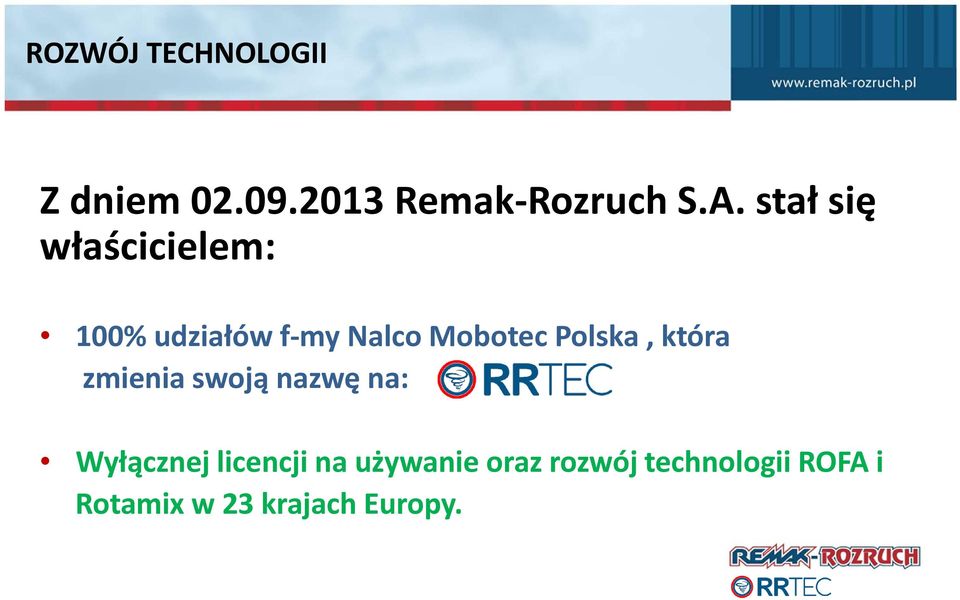 ROZWÓJ TECHNOLOGII

www.remak-rozruch.pl

Z dniem 02.09.2013 Remak-Rozruch S.A. stał się właścicielem:

• 100% udziałów f-my Nalco Mobotec Polska , która zmienia swoją nazwę na: RRTEC

• Wyłącznej licencji na używanie oraz rozwój technologii ROFA i Rotamix w 23 krajach Europy.

REMAK-ROZRUCH
RRTEC